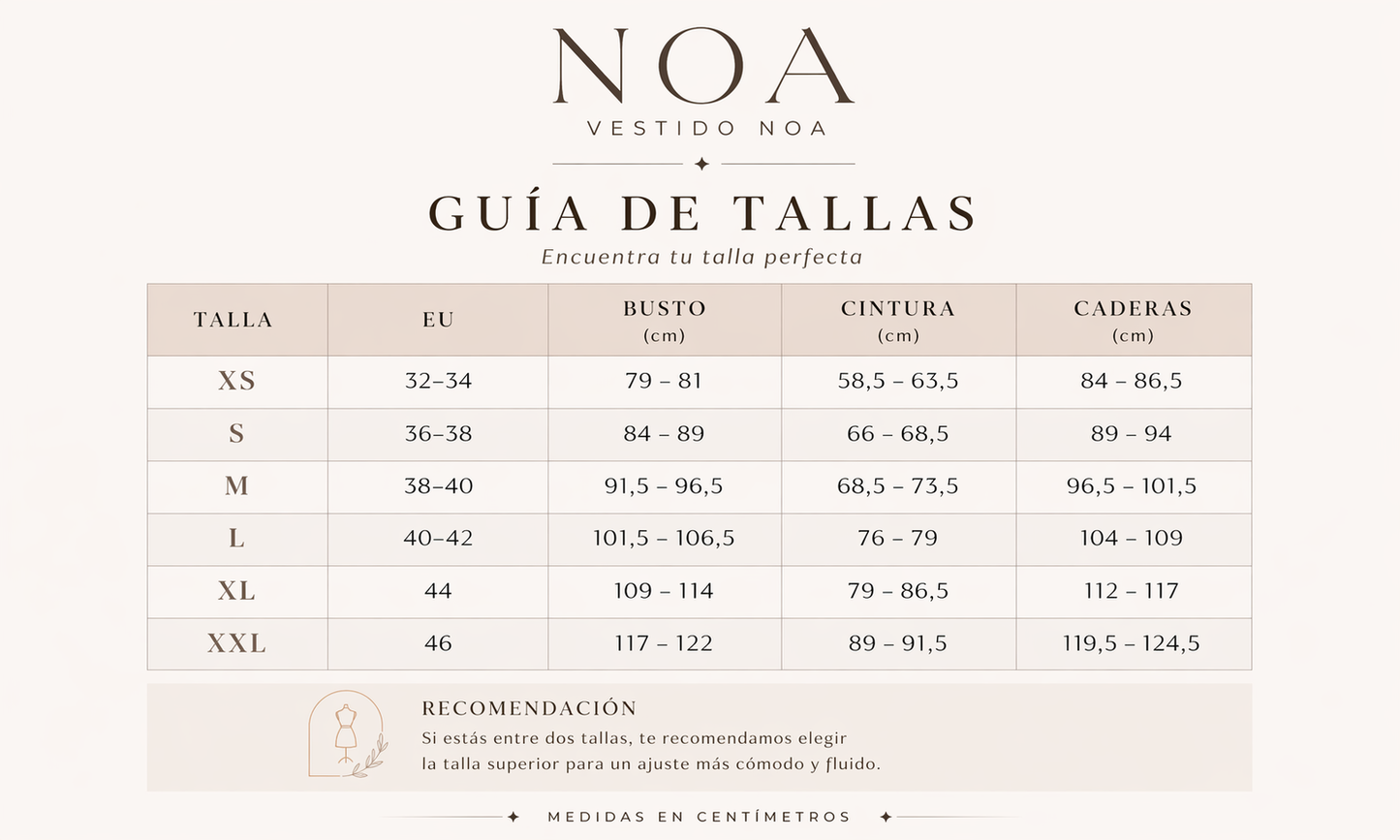 NOA
VESTIDO NOA

GUÍA DE TALLAS
Encuentra tu talla perfecta

| TALLA | EU | BUSTO (cm) | CINTURA (cm) | CADERAS (cm) |
|---|---|---|---|---|
| XS | 32–34 | 79 – 81 | 58,5 – 63,5 | 84 – 86,5 |
| S | 36–38 | 84 – 89 | 66 – 68,5 | 89 – 94 |
| M | 38–40 | 91,5 – 96,5 | 68,5 – 73,5 | 96,5 – 101,5 |
| L | 40–42 | 101,5 – 106,5 | 76 – 79 | 104 – 109 |
| XL | 44 | 109 – 114 | 79 – 86,5 | 112 – 117 |
| XXL | 46 | 117 – 122 | 89 – 91,5 | 119,5 – 124,5 |

RECOMENDACIÓN
Si estás entre dos tallas, te recomendamos elegir la talla superior para un ajuste más cómodo y fluido.

MEDIDAS EN CENTÍMETROS